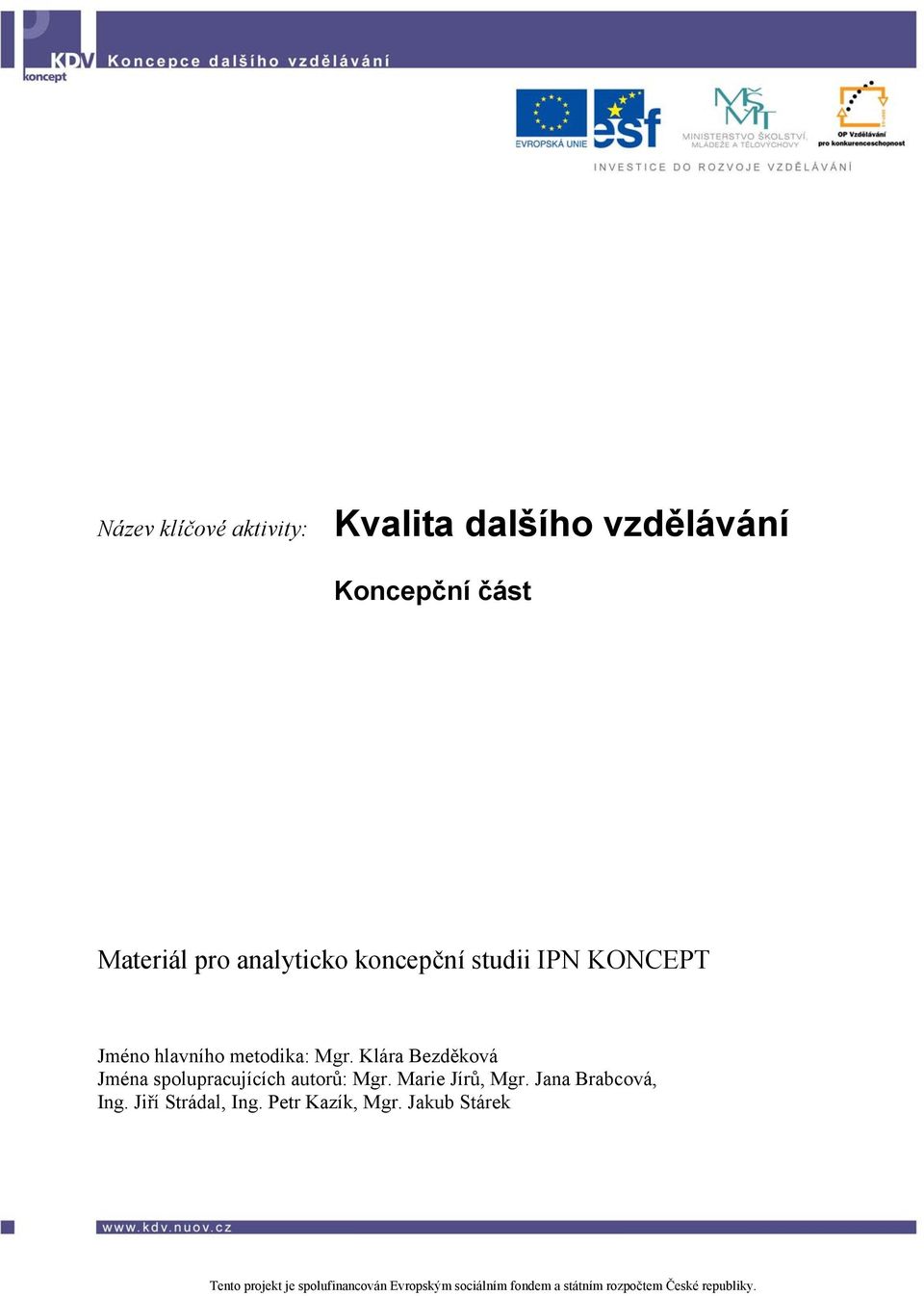 KDV koncept Koncepce dalšího vzdělávání

EVROPSKÁ UNIE esf MŠMT MINISTERSTVO ŠKOLSTVÍ, MLÁDEŽE A TĚLOVÝCHOVY OP Vzdělávání pro konkurenceschopnost

INVESTICE DO ROZVOJE VZDĚLÁVÁNÍ

Název klíčové aktivity: Kvalita dalšího vzdělávání

Koncepční část

Materiál pro analyticko koncepční studii IPN KONCEPT

Jméno hlavního metodika: Mgr. Klára Bezděková
Jména spolupracujících autorů: Mgr. Marie Jírů, Mgr. Jana Brabcová, Ing. Jiří Strádal, Ing. Petr Kazík, Mgr. Jakub Stárek

www.kdv.nuov.cz

Tento projekt je spolufinancován Evropským sociálním fondem a státním rozpočtem České republiky.